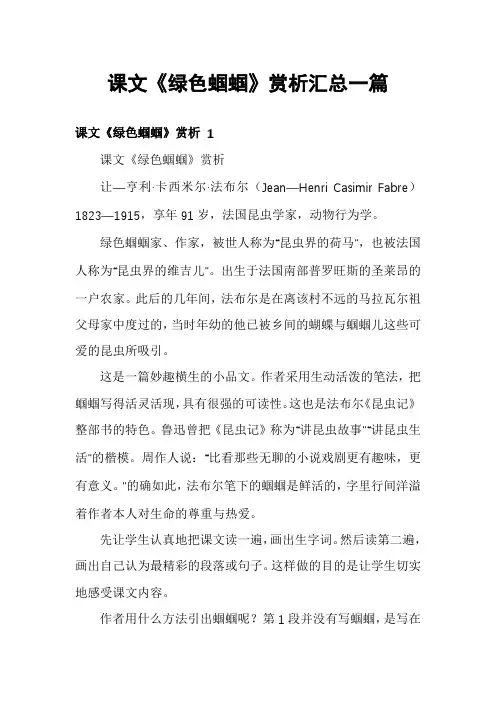 课文《绿色蝈蝈》赏析汇总一篇

课文《绿色蝈蝈》赏析 1

课文《绿色蝈蝈》赏析

让—亨利·卡西米尔·法布尔（Jean—Henri Casimir Fabre）1823—1915，享年 91 岁，法国昆虫学家，动物行为学。

绿色蝈蝈家、作家，被世人称为"昆虫界的荷马"，也被法国人称为"昆虫界的维吉儿"。出生于法国南部普罗旺斯的圣莱昂的一户农家。此后的几年间，法布尔是在离该村不远的马拉瓦尔祖父母家中度过的，当时年幼的他已被乡间的蝴蝶与蝈蝈儿这些可爱的昆虫所吸引。

这是一篇妙趣横生的小品文。作者采用生动活泼的笔法，把蝈蝈写得活灵活现，具有很强的可读性。这也是法布尔《昆虫记》整部书的特色。鲁迅曾把《昆虫记》称为"讲昆虫故事""讲昆虫生活"的楷模。周作人说："比看那些无聊的小说戏剧更有趣味，更有意义。"的确如此，法布尔笔下的蝈蝈是鲜活的，字里行间洋溢着作者本人对生命的尊重与热爱。

先让学生认真地把课文读一遍，画出生字词。然后读第二遍，画出自己认为最精彩的段落或句子。这样做的目的是让学生切实地感受课文内容。

作者用什么方法引出蝈蝈呢？第 1 段并没有写蝈蝈，是写在